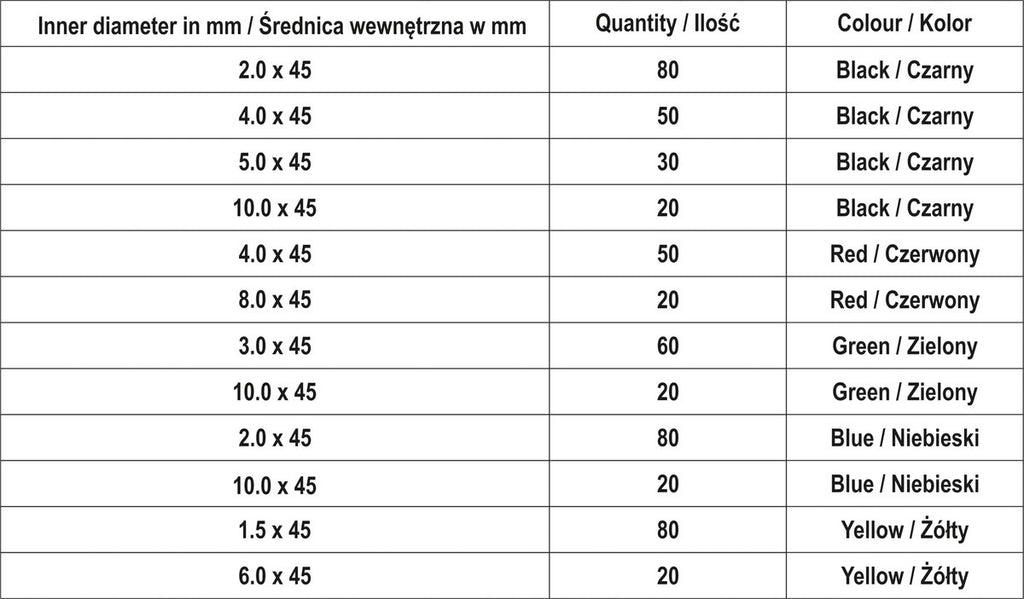 | Inner diameter in mm / Średnica wewnętrzna w mm | Quantity / Ilość | Colour / Kolor |
|---|---|---|
| 2.0 x 45 | 80 | Black / Czarny |
| 4.0 x 45 | 50 | Black / Czarny |
| 5.0 x 45 | 30 | Black / Czarny |
| 10.0 x 45 | 20 | Black / Czarny |
| 4.0 x 45 | 50 | Red / Czerwony |
| 8.0 x 45 | 20 | Red / Czerwony |
| 3.0 x 45 | 60 | Green / Zielony |
| 10.0 x 45 | 20 | Green / Zielony |
| 2.0 x 45 | 80 | Blue / Niebieski |
| 10.0 x 45 | 20 | Blue / Niebieski |
| 1.5 x 45 | 80 | Yellow / Żółty |
| 6.0 x 45 | 20 | Yellow / Żółty |